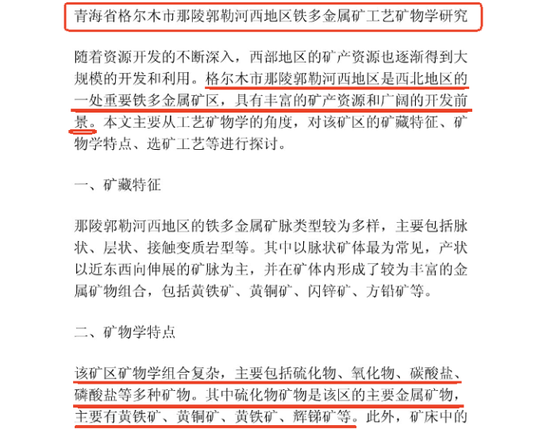 青海省格尔木市那陵郭勒河西地区铁多金属矿工艺矿物学研究

随着资源开发的不断深入，西部地区的矿产资源也逐渐得到大规模的开发和利用。格尔木市那陵郭勒河西地区是西北地区的一处重要铁多金属矿区，具有丰富的矿产资源和广阔的开发前景。本文主要从工艺矿物学的角度，对该矿区的矿藏特征、矿物学特点、选矿工艺等进行探讨。

一、矿藏特征

那陵郭勒河西地区的铁多金属矿脉类型较为多样，主要包括脉状、层状、接触变质岩型等。其中以脉状矿体最为常见，产状以近东西向伸展的矿脉为主，并在矿体内形成了较为丰富的金属矿物组合，包括黄铁矿、黄铜矿、闪锌矿、方铅矿等。

二、矿物学特点

该矿区矿物学组合复杂，主要包括硫化物、氧化物、碳酸盐、磷酸盐等多种矿物。其中硫化物矿物是该区的主要金属矿物，主要有黄铁矿、黄铜矿、黄铁矿、辉锑矿等。此外，矿床中的